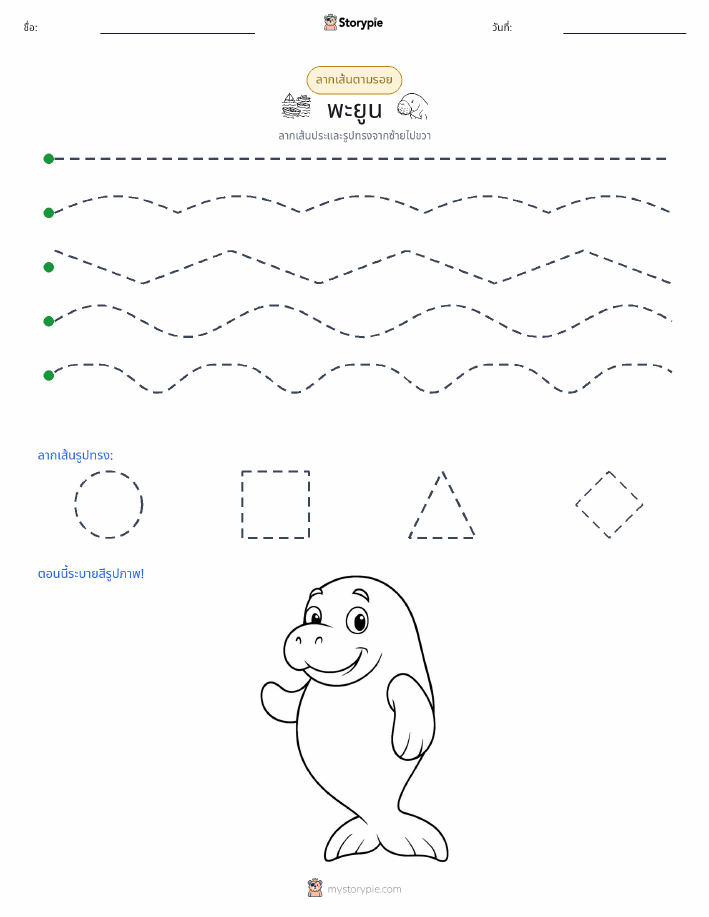 ชื่อ: Storypie วันที่:

ลากเส้นตามรอย

พะยูน

ลากเส้นประและรูปทรงจากซ้ายไปขวา

ลากเส้นรูปทรง:

ตอนนี้ระบายสีรูปภาพ!

mystorypie.com